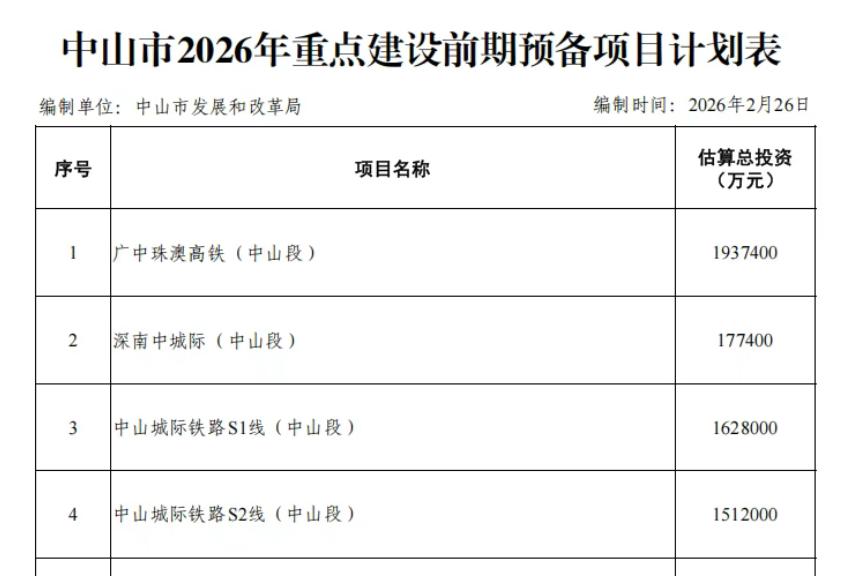 中山市2026年重点建设前期预备项目计划表

编制单位：中山市发展和改革局 编制时间：2026年2月26日

| 序号 | 项目名称 | 估算总投资（万元） |
|---|---|---|
| 1 | 广中珠澳高铁（中山段） | 1937400 |
| 2 | 深南中城际（中山段） | 177400 |
| 3 | 中山城际铁路S1线（中山段） | 1628000 |
| 4 | 中山城际铁路S2线（中山段） | 1512000 |